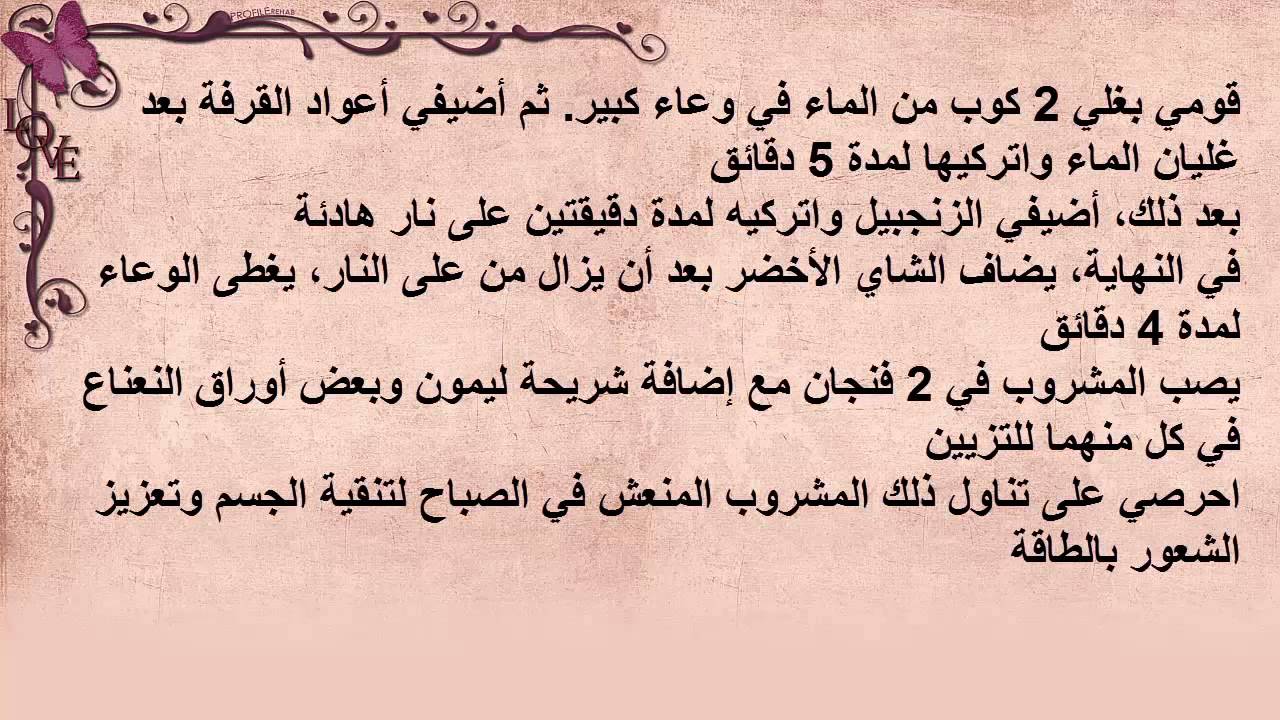 PROFILE REHAB

LOVE

قومي بغلي 2 كوب من الماء في وعاء كبير. ثم أضيفي أعواد القرفة بعد غليان الماء واتركيها لمدة 5 دقائق
بعد ذلك، أضيفي الزنجبيل واتركيه لمدة دقيقتين على نار هادئة
في النهاية، يضاف الشاي الأخضر بعد أن يزال من على النار، يغطى الوعاء لمدة 4 دقائق
يصب المشروب في 2 فنجان مع إضافة شريحة ليمون وبعض أوراق النعناع في كل منهما للتزيين
احرصي على تناول ذلك المشروب المنعش في الصباح لتنقية الجسم وتعزيز الشعور بالطاقة